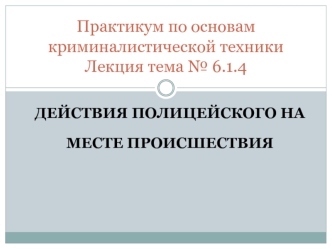 Практикум по основам криминалистической техники Лекция тема № 6.1.4

ДЕЙСТВИЯ ПОЛИЦЕЙСКОГО НА МЕСТЕ ПРОИСШЕСТВИЯ